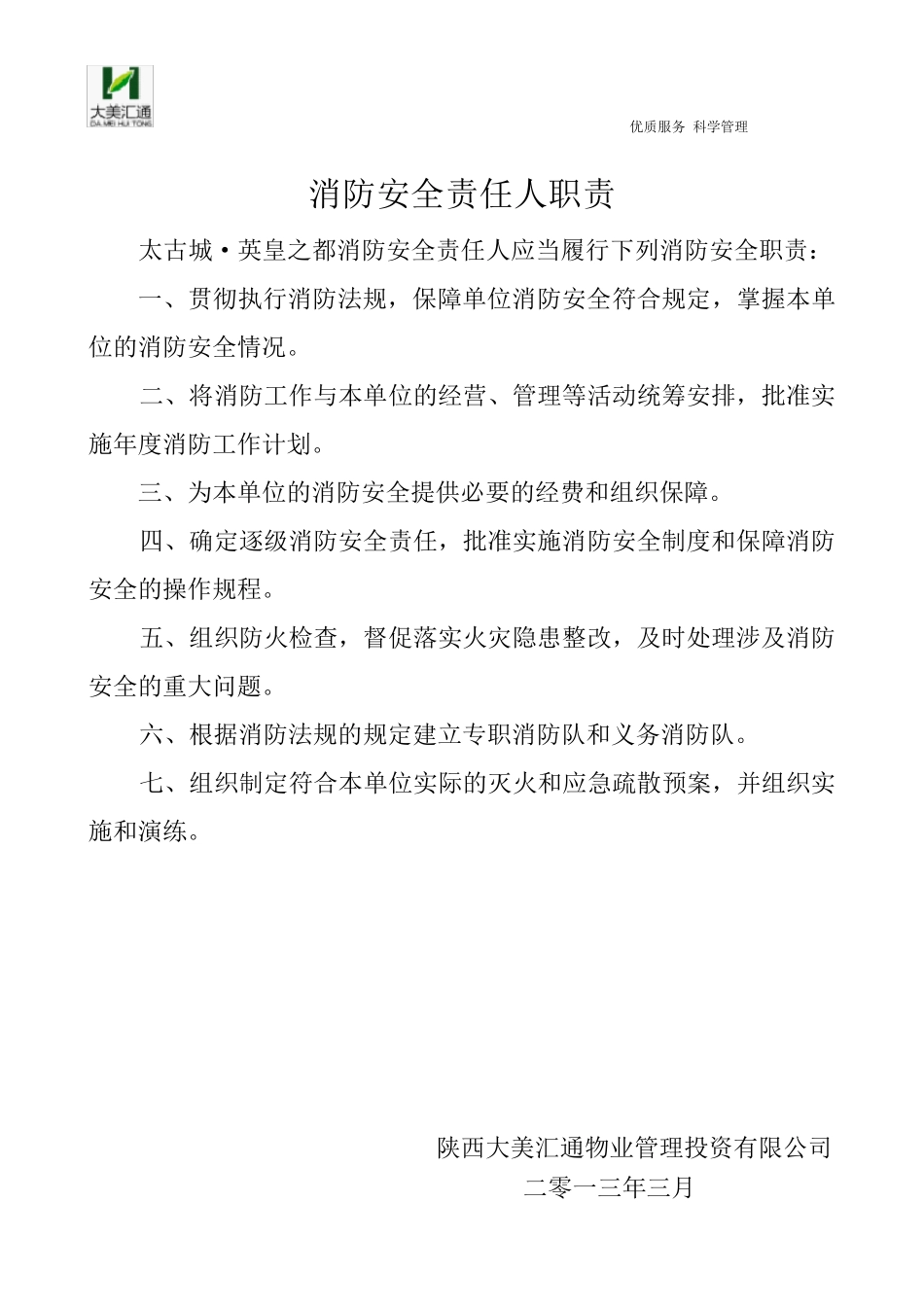 大美汇通
DA MEI HUI TONG

优质服务 科学管理

消防安全责任人职责

太古城·英皇之都消防安全责任人应当履行下列消防安全职责：

一、贯彻执行消防法规，保障单位消防安全符合规定，掌握本单位的消防安全情况。

二、将消防工作与本单位的经营、管理等活动统筹安排，批准实施年度消防工作计划。

三、为本单位的消防安全提供必要的经费和组织保障。

四、确定逐级消防安全责任，批准实施消防安全制度和保障消防安全的操作规程。

五、组织防火检查，督促落实火灾隐患整改，及时处理涉及消防安全的重大问题。

六、根据消防法规的规定建立专职消防队和义务消防队。

七、组织制定符合本单位实际的灭火和应急疏散预案，并组织实施和演练。

陕西大美汇通物业管理投资有限公司
二零一三年三月